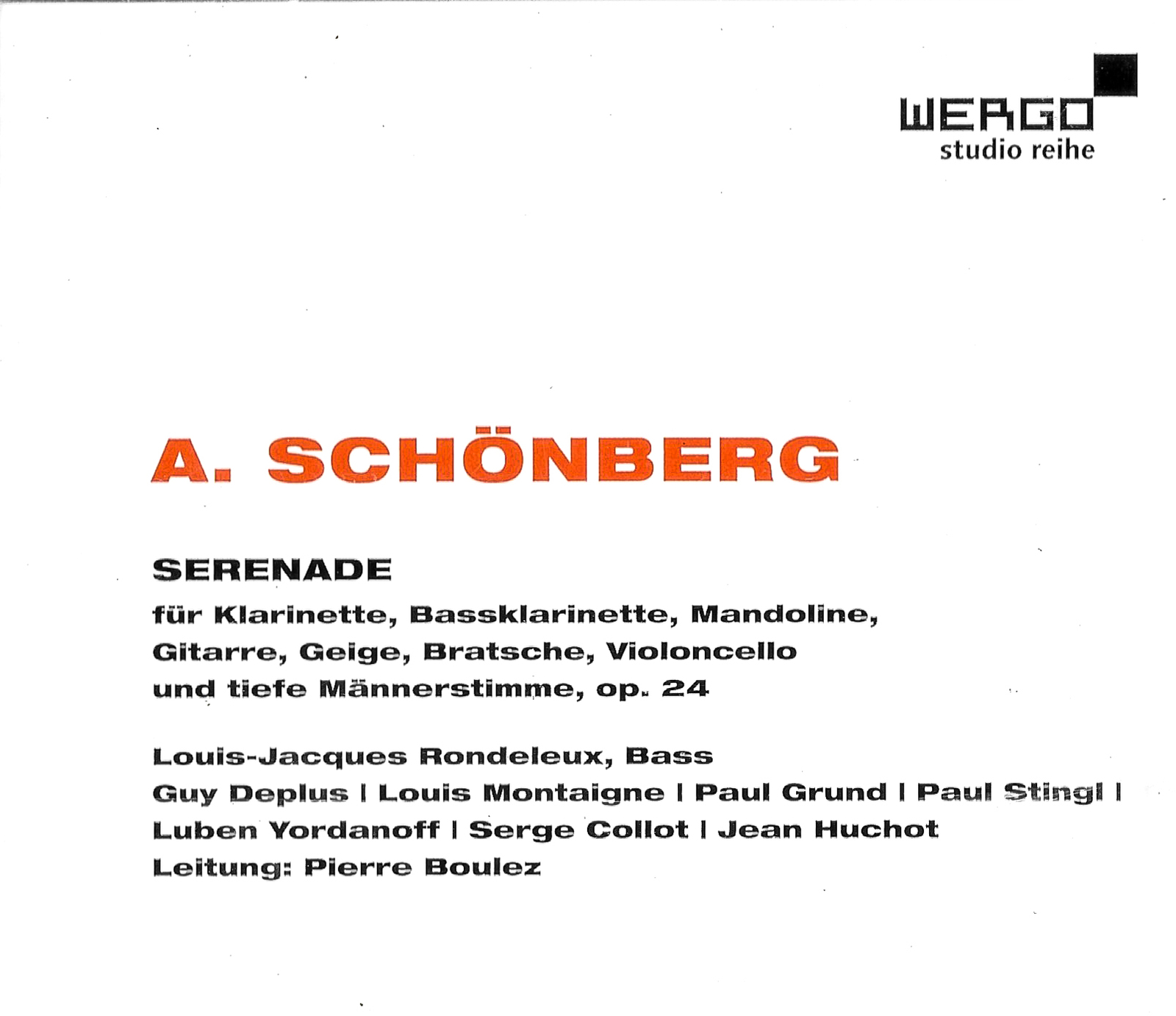 WERGO
studio reihe

A. SCHÖNBERG

SERENADE
für Klarinette, Bassklarinette, Mandoline, Gitarre, Geige, Bratsche, Violoncello und tiefe Männerstimme, op. 24

Louis-Jacques Rondeleux, Bass
Guy Deplus | Louis Montaigne | Paul Grund | Paul Stingl | Luben Yordanoff | Serge Collot | Jean Huchot
Leitung: Pierre Boulez